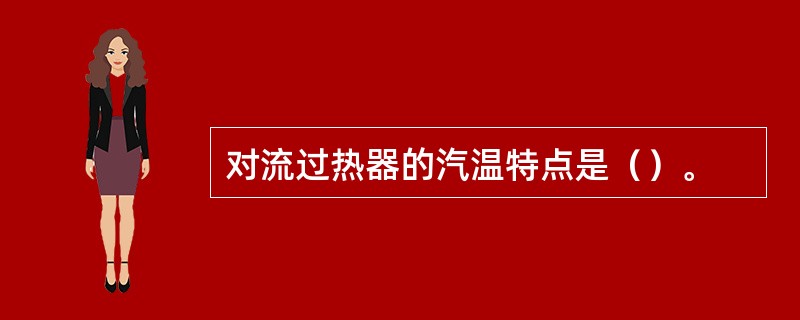 对流过热器的汽温特点是（）。